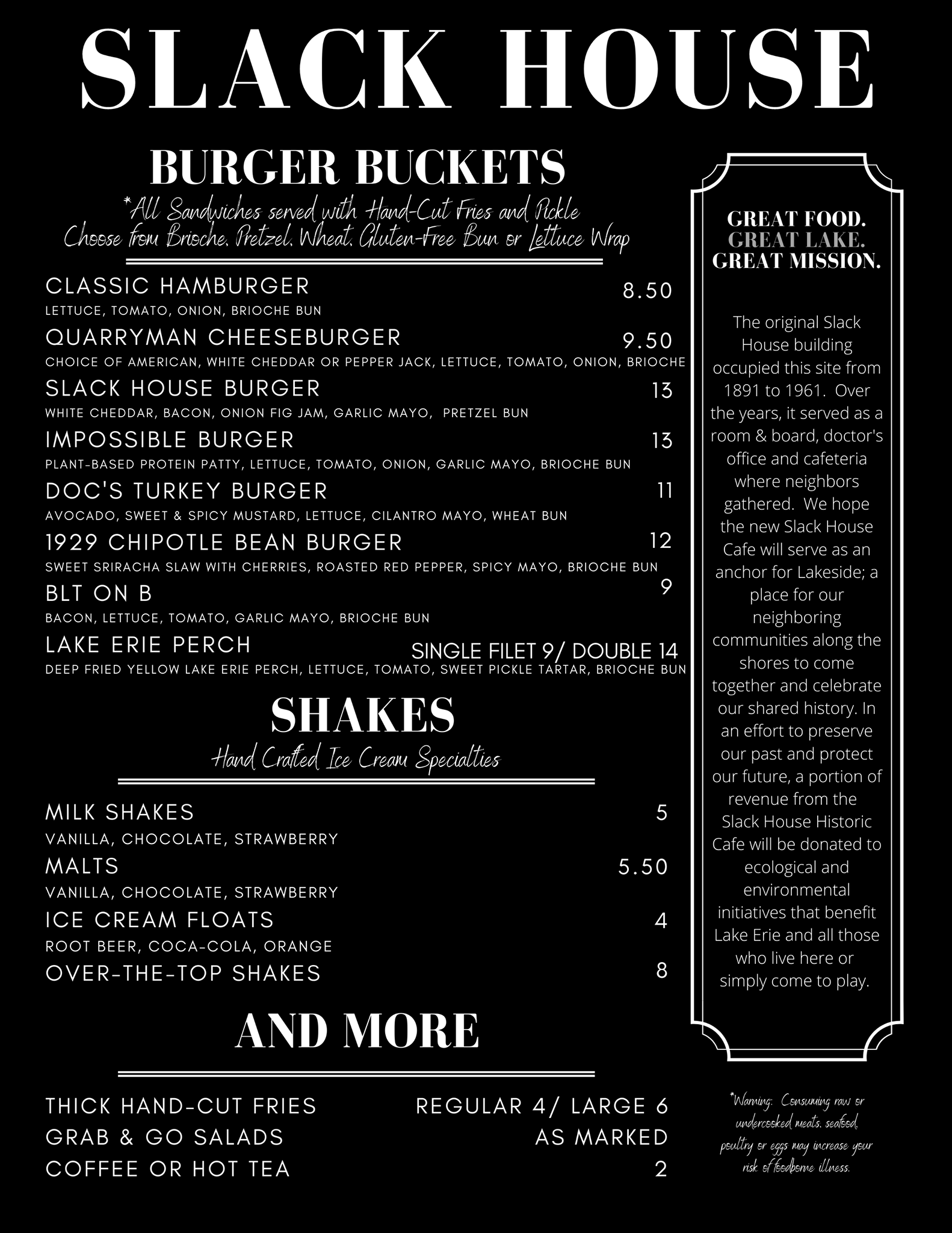 SLACK HOUSE

BURGER BUCKETS
*All Sandwiches served with Hand-Cut Fries and Pickle
Choose from Brioche, Pretzel, Wheat, Gluten-Free Bun or Lettuce Wrap

CLASSIC HAMBURGER 8.50
LETTUCE, TOMATO, ONION, BRIOCHE BUN
QUARRYMAN CHEESEBURGER 9.50
CHOICE OF AMERICAN, WHITE CHEDDAR OR PEPPER JACK, LETTUCE, TOMATO, ONION, BRIOCHE
SLACK HOUSE BURGER 13
WHITE CHEDDAR, BACON, ONION FIG JAM, GARLIC MAYO, PRETZEL BUN
IMPOSSIBLE BURGER 13
PLANT-BASED PROTEIN PATTY, LETTUCE, TOMATO, ONION, GARLIC MAYO, BRIOCHE BUN
DOC'S TURKEY BURGER 11
AVOCADO, SWEET & SPICY MUSTARD, LETTUCE, CILANTRO MAYO, WHEAT BUN
1929 CHIPOTLE BEAN BURGER 12
SWEET SRIRACHA SLAW WITH CHERRIES, ROASTED RED PEPPER, SPICY MAYO, BRIOCHE BUN
BLT ON B 9
BACON, LETTUCE, TOMATO, GARLIC MAYO, BRIOCHE BUN
LAKE ERIE PERCH SINGLE FILET 9/ DOUBLE 14
DEEP FRIED YELLOW LAKE ERIE PERCH, LETTUCE, TOMATO, SWEET PICKLE TARTAR, BRIOCHE BUN

SHAKES
Hand Crafted Ice Cream Specialties

MILK SHAKES 5
VANILLA, CHOCOLATE, STRAWBERRY
MALTS 5.50
VANILLA, CHOCOLATE, STRAWBERRY
ICE CREAM FLOATS 4
ROOT BEER, COCA-COLA, ORANGE
OVER-THE-TOP SHAKES 8

AND MORE

THICK HAND-CUT FRIES REGULAR 4/ LARGE 6
GRAB & GO SALADS AS MARKED
COFFEE OR HOT TEA 2

GREAT FOOD.
GREAT LAKE.
GREAT MISSION.

The original Slack House building occupied this site from 1891 to 1961. Over the years, it served as a room & board, doctor's office and cafeteria where neighbors gathered. We hope the new Slack House Cafe will serve as an anchor for Lakeside; a place for our neighboring communities along the shores to come together and celebrate our shared history. In an effort to preserve our past and protect our future, a portion of revenue from the Slack House Historic Cafe will be donated to ecological and environmental initiatives that benefit Lake Erie and all those who live here or simply come to play.

*Warning: Consuming raw or undercooked meats, seafood, poultry or eggs may increase your risk of foodborne illness.